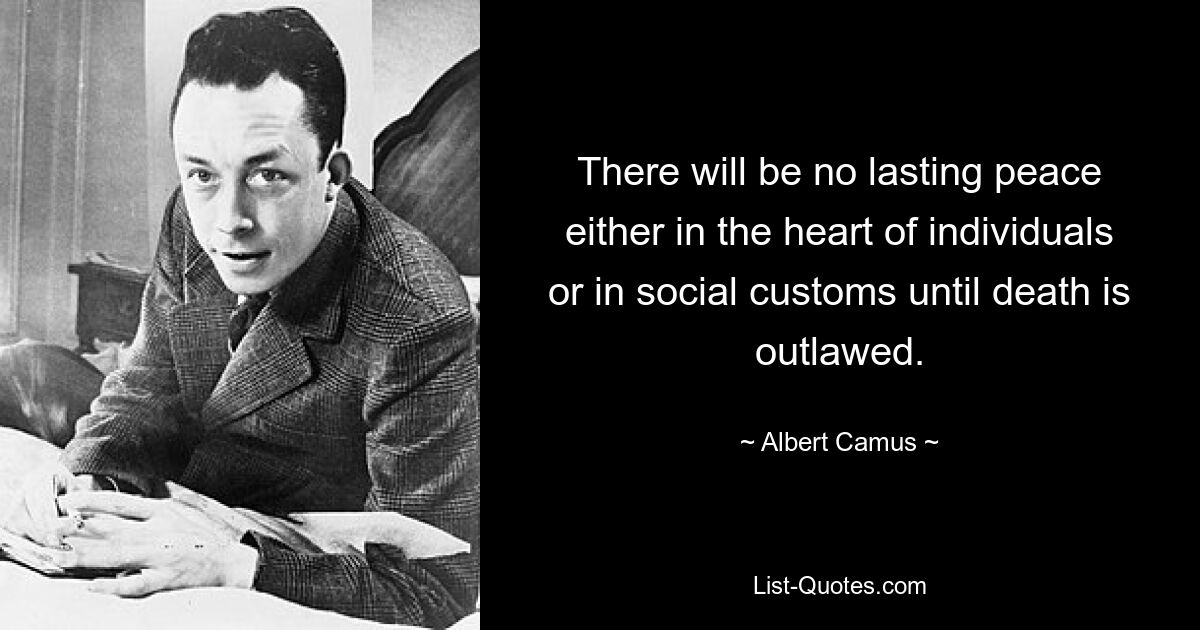 There will be no lasting peace either in the heart of individuals or in social customs until death is outlawed.

~ Albert Camus ~

List-Quotes.com